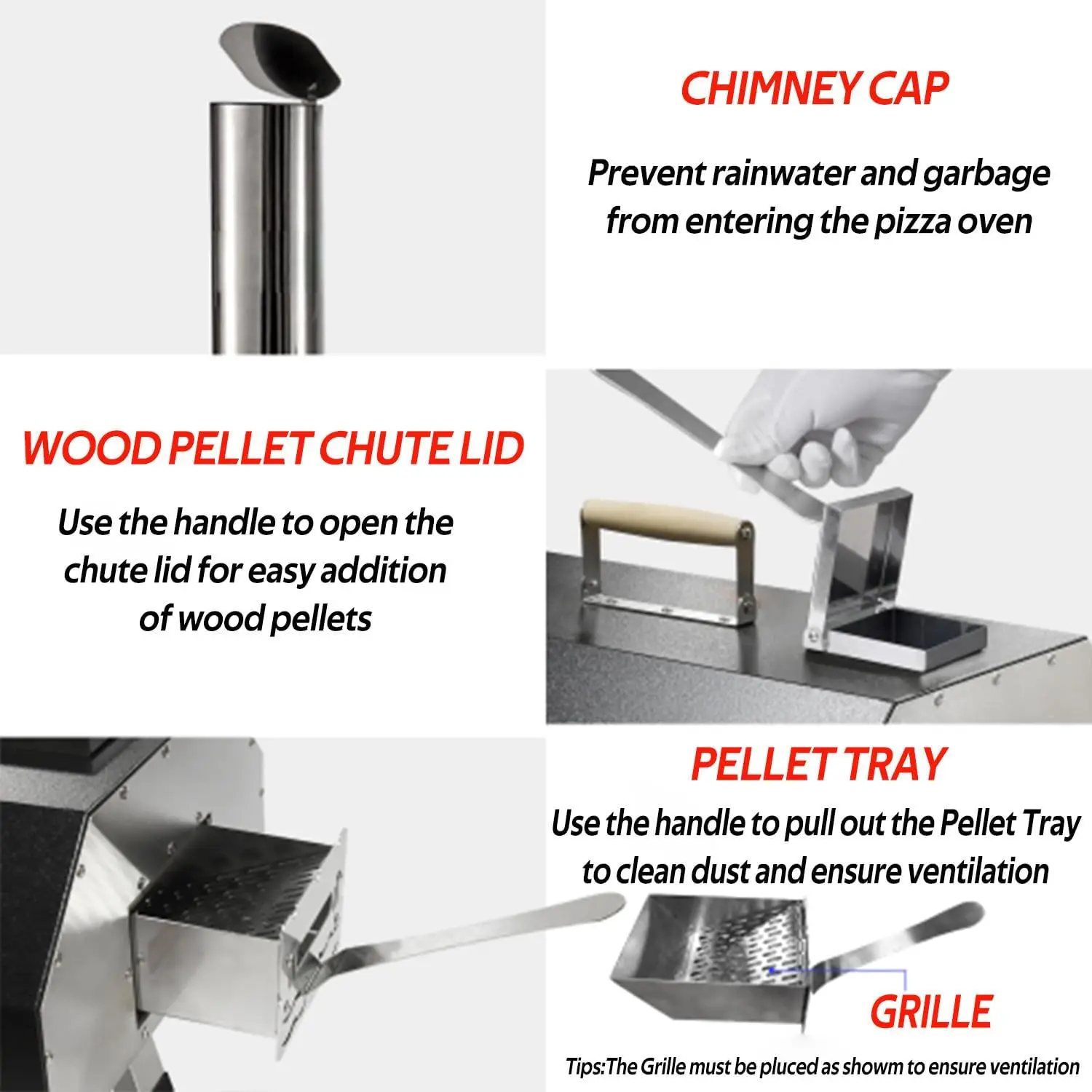 CHIMNEY CAP

Prevent rainwater and garbage from entering the pizza oven

WOOD PELLET CHUTE LID

Use the handle to open the chute lid for easy addition of wood pellets

PELLET TRAY

Use the handle to pull out the Pellet Tray to clean dust and ensure ventilation

GRILLE

Tips:The Grille must be pluced as showm to ensure ventilation